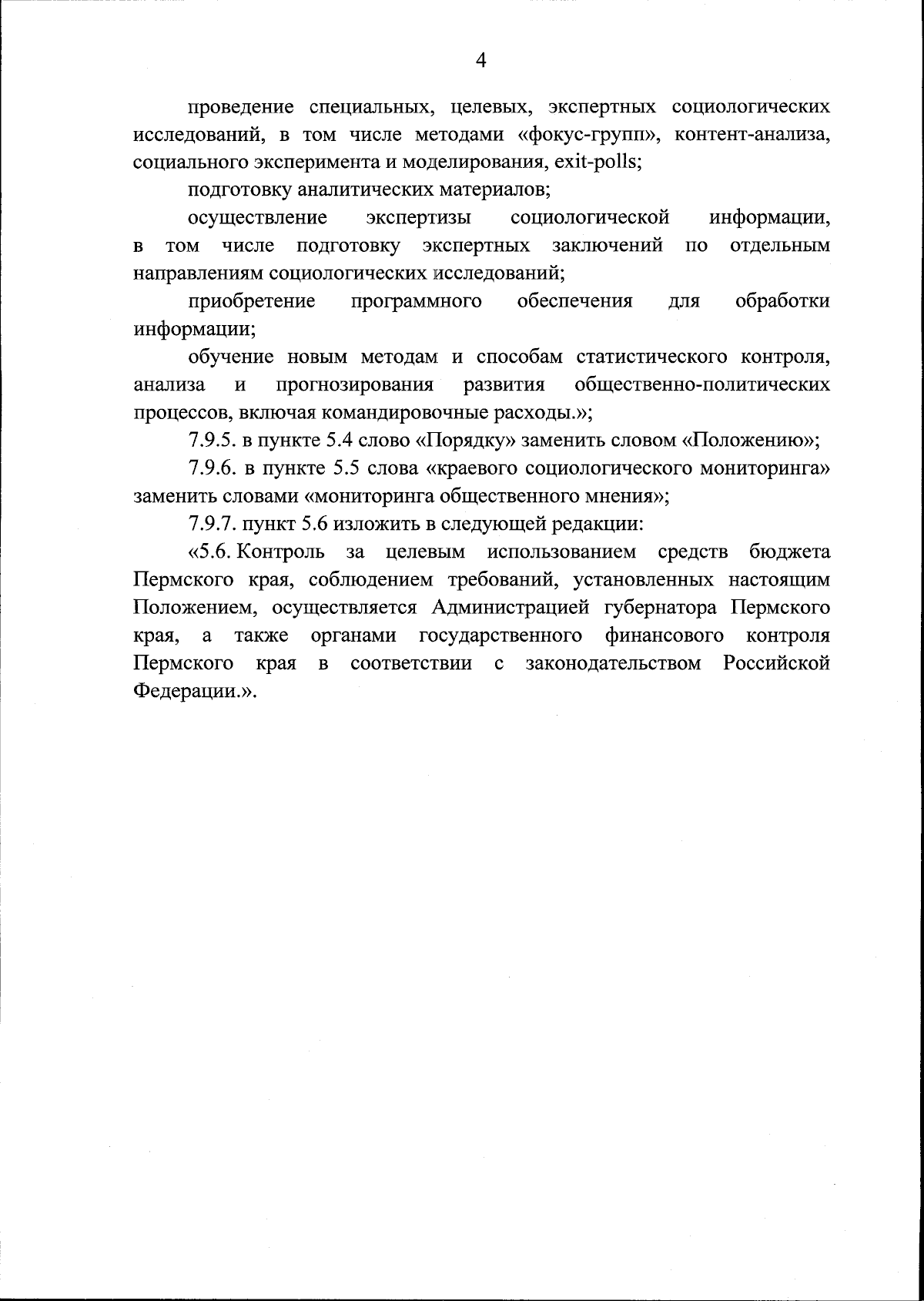 4

проведение специальных, целевых, экспертных социологических исследований, в том числе методами «фокус-групп», контент-анализа, социального эксперимента и моделирования, exit-polls;

подготовку аналитических материалов;

осуществление экспертизы социологической информации, в том числе подготовку экспертных заключений по отдельным направлениям социологических исследований;

приобретение программного обеспечения для обработки информации;

обучение новым методам и способам статистического контроля, анализа и прогнозирования развития общественно-политических процессов, включая командировочные расходы.»;

7.9.5. в пункте 5.4 слово «Порядку» заменить словом «Положению»;

7.9.6. в пункте 5.5 слова «краевого социологического мониторинга» заменить словами «мониторинга общественного мнения»;

7.9.7. пункт 5.6 изложить в следующей редакции:

«5.6. Контроль за целевым использованием средств бюджета Пермского края, соблюдением требований, установленных настоящим Положением, осуществляется Администрацией губернатора Пермского края, а также органами государственного финансового контроля Пермского края в соответствии с законодательством Российской Федерации.».